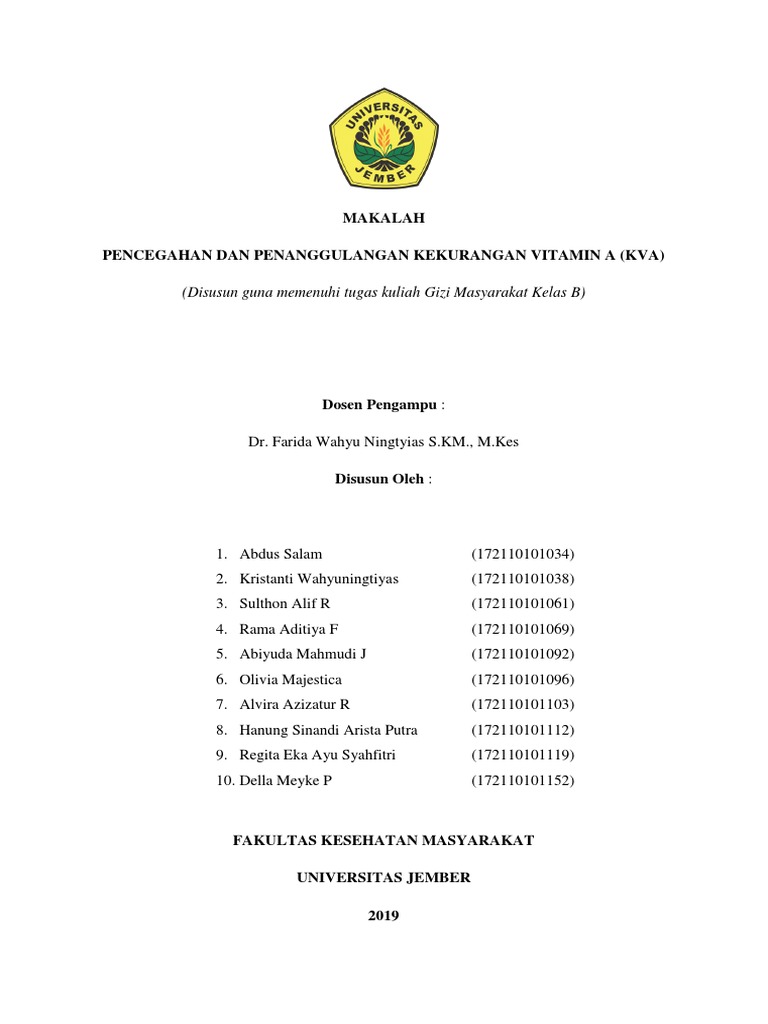 UNIVERSITAS JEMBER

MAKALAH

PENCEGAHAN DAN PENANGGULANGAN KEKURANGAN VITAMIN A (KVA)

(Disusun guna memenuhi tugas kuliah Gizi Masyarakat Kelas B)

Dosen Pengampu :

Dr. Farida Wahyu Ningtyias S.KM., M.Kes

Disusun Oleh :

1. Abdus Salam (172110101034)
2. Kristanti Wahyuningtiyas (172110101038)
3. Sulthon Alif R (172110101061)
4. Rama Aditiya F (172110101069)
5. Abiyuda Mahmudi J (172110101092)
6. Olivia Majestica (172110101096)
7. Alvira Azizatur R (172110101103)
8. Hanung Sinandi Arista Putra (172110101112)
9. Regita Eka Ayu Syahfitri (172110101119)
10. Della Meyke P (172110101152)

FAKULTAS KESEHATAN MASYARAKAT

UNIVERSITAS JEMBER

2019